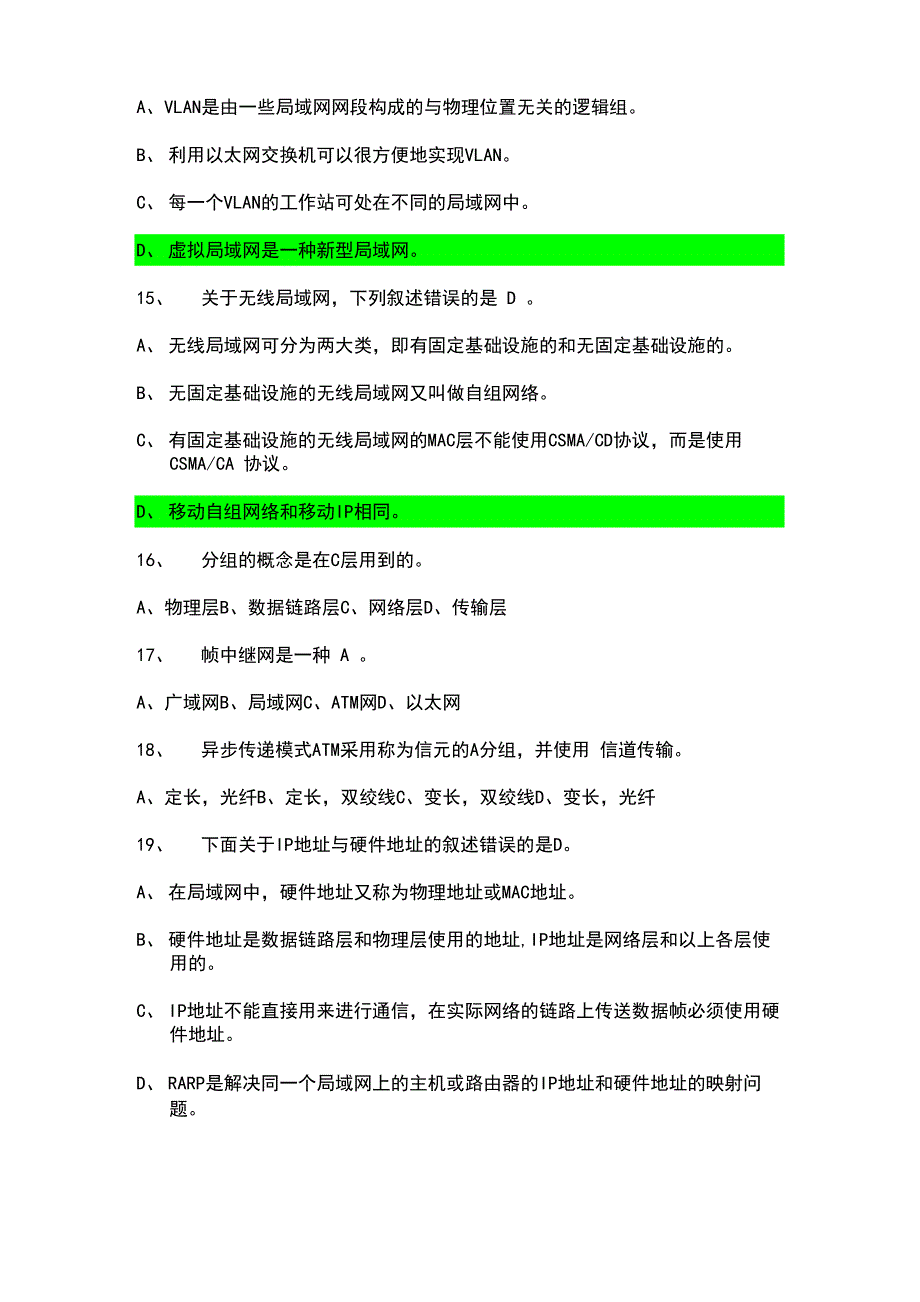 A、VLAN是由一些局域网网段构成的与物理位置无关的逻辑组。

B、 利用以太网交换机可以很方便地实现VLAN。

C、 每一个VLAN的工作站可处在不同的局域网中。

D、 虚拟局域网是一种新型局域网。

15、　关于无线局域网，下列叙述错误的是 D 。

A、 无线局域网可分为两大类，即有固定基础设施的和无固定基础设施的。

B、 无固定基础设施的无线局域网又叫做自组网络。

C、 有固定基础设施的无线局域网的MAC层不能使用CSMA/CD协议，而是使用CSMA/CA 协议。

D、 移动自组网络和移动IP相同。

16、　分组的概念是在C层用到的。

A、物理层B、数据链路层C、网络层D、传输层

17、　帧中继网是一种 A 。

A、广域网B、局域网C、ATM网D、以太网

18、　异步传递模式ATM采用称为信元的A分组，并使用 信道传输。

A、定长，光纤B、定长，双绞线C、变长，双绞线D、变长，光纤

19、　下面关于IP地址与硬件地址的叙述错误的是D。

A、 在局域网中，硬件地址又称为物理地址或MAC地址。

B、 硬件地址是数据链路层和物理层使用的地址,IP地址是网络层和以上各层使用的。

C、 IP地址不能直接用来进行通信，在实际网络的链路上传送数据帧必须使用硬件地址。

D、 RARP是解决同一个局域网上的主机或路由器的IP地址和硬件地址的映射问题。